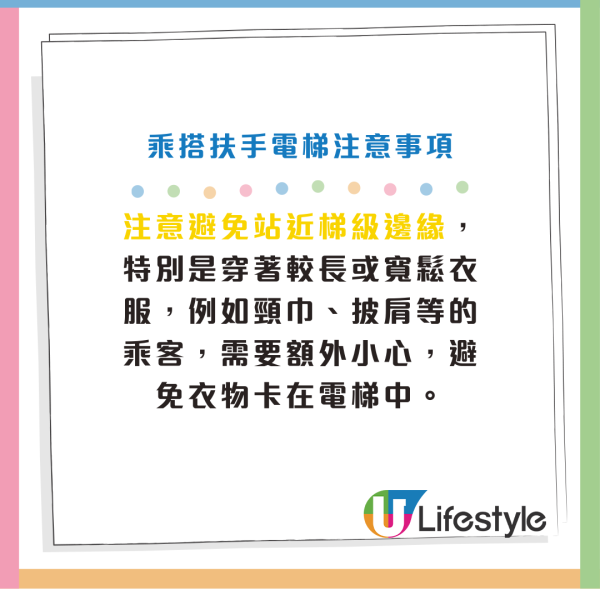 乘搭扶手電梯注意事項

注意避免站近梯級邊緣，特別是穿著較長或寬鬆衣服，例如頸巾、披肩等的乘客，需要額外小心，避免衣物卡在電梯中。

U Lifestyle